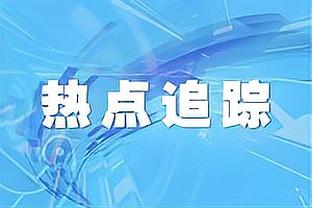 热点追踪